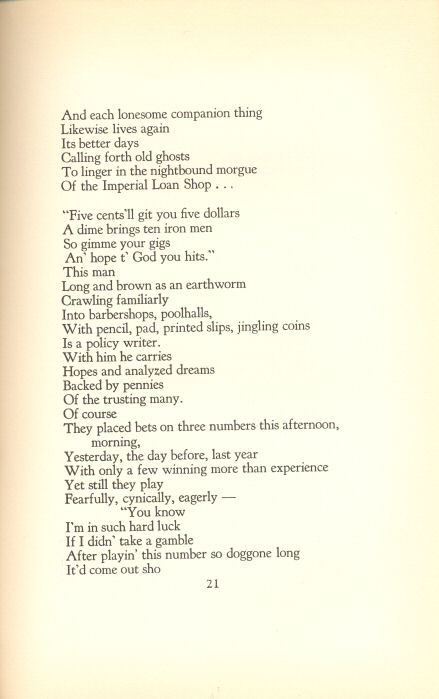 And each lonesome companion thing
Likewise lives again
Its better days
Calling forth old ghosts
To linger in the nightbound morgue
Of the Imperial Loan Shop . . .

"Five cents'll git you five dollars
A dime brings ten iron men
So gimme your gigs
An' hope t' God you hits."
This man
Long and brown as an earthworm
Crawling familiarly
Into barbershops, poolhalls,
With pencil, pad, printed slips, jingling coins
Is a policy writer.
With him he carries
Hopes and analyzed dreams
Backed by pennies
Of the trusting many.
Of course
They placed bets on three numbers this afternoon, morning,
Yesterday, the day before, last year
With only a few winning more than experience
Yet still they play
Fearfully, cynically, eagerly —
"You know
I'm in such hard luck
If I didn' take a gamble
After playin' this number so doggone long
It'd come out sho

21